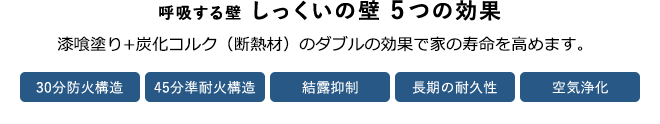 呼吸する壁 しっくいの壁 5つの効果

漆喰塗り+炭化コルク（断熱材）のダブルの効果で家の寿命を高めます。

30分防火構造

45分準耐火構造

結露抑制

長期の耐久性

空気浄化